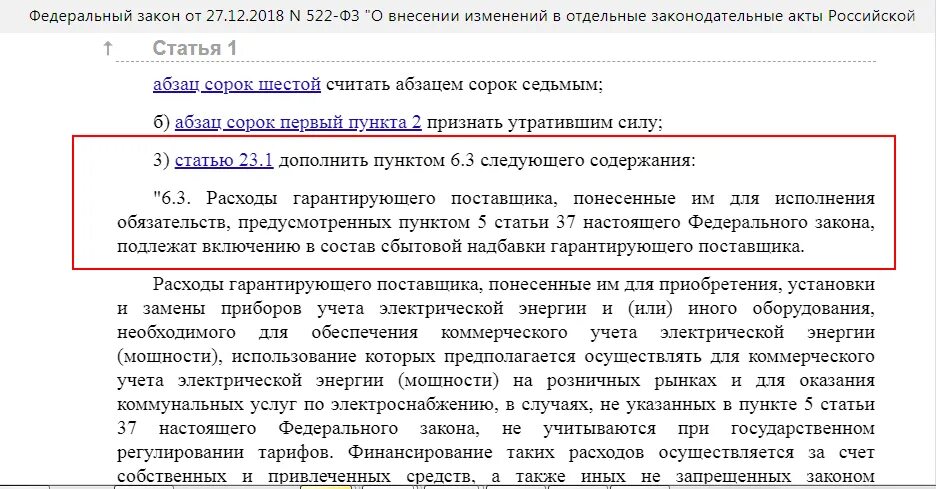 Федеральный закон от 27.12.2018 N 522-ФЗ "О внесении изменений в отдельные законодательные акты Российской

↑ Статья 1

абзац сорок шестой считать абзацем сорок седьмым;

б) абзац сорок первый пункта 2 признать утратившим силу;

3) статью 23.1 дополнить пунктом 6.3 следующего содержания:

"6.3. Расходы гарантирующего поставщика, понесенные им для исполнения обязательств, предусмотренных пунктом 5 статьи 37 настоящего Федерального закона, подлежат включению в состав сбытовой надбавки гарантирующего поставщика.

Расходы гарантирующего поставщика, понесенные им для приобретения, установки и замены приборов учета электрической энергии и (или) иного оборудования, необходимого для обеспечения коммерческого учета электрической энергии (мощности), использование которых предполагается осуществлять для коммерческого учета электрической энергии (мощности) на розничных рынках и для оказания коммунальных услуг по электроснабжению, в случаях, не указанных в пункте 5 статьи 37 настоящего Федерального закона, не учитываются при государственном регулировании тарифов. Финансирование таких расходов осуществляется за счет собственных и привлеченных средств, а также иных не запрещенных законом